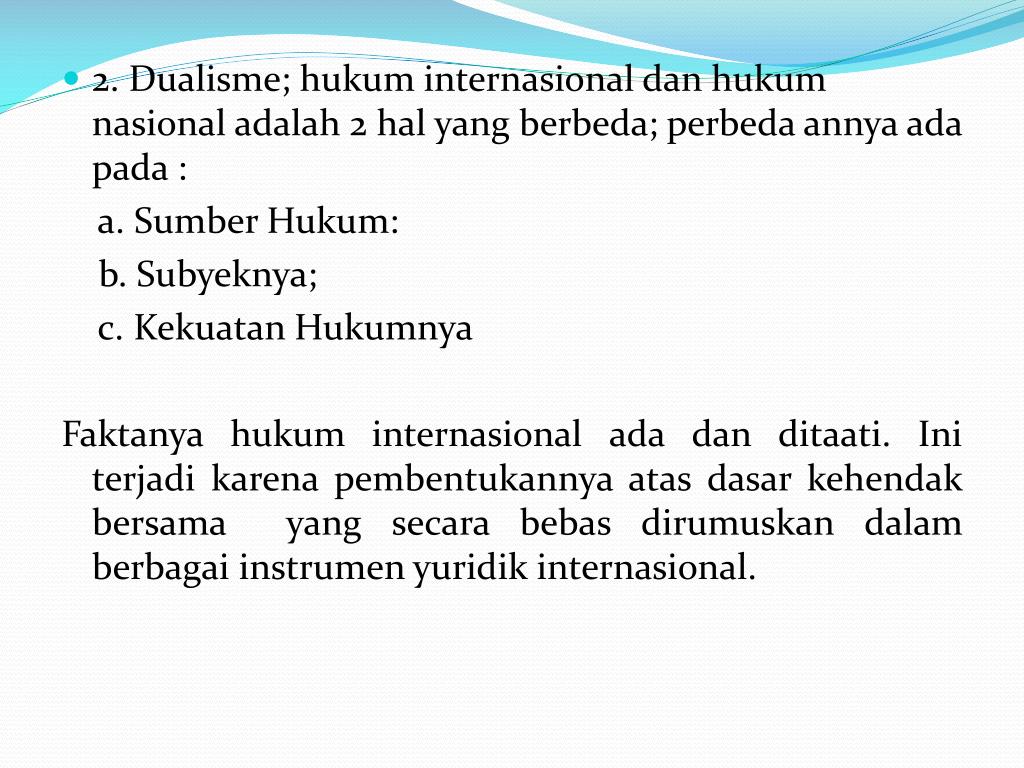 2. Dualisme; hukum internasional dan hukum nasional adalah 2 hal yang berbeda; perbeda annya ada pada :

a. Sumber Hukum:

b. Subyeknya;

c. Kekuatan Hukumnya

Faktanya hukum internasional ada dan ditaati. Ini terjadi karena pembentukannya atas dasar kehendak bersama yang secara bebas dirumuskan dalam berbagai instrumen yuridik internasional.